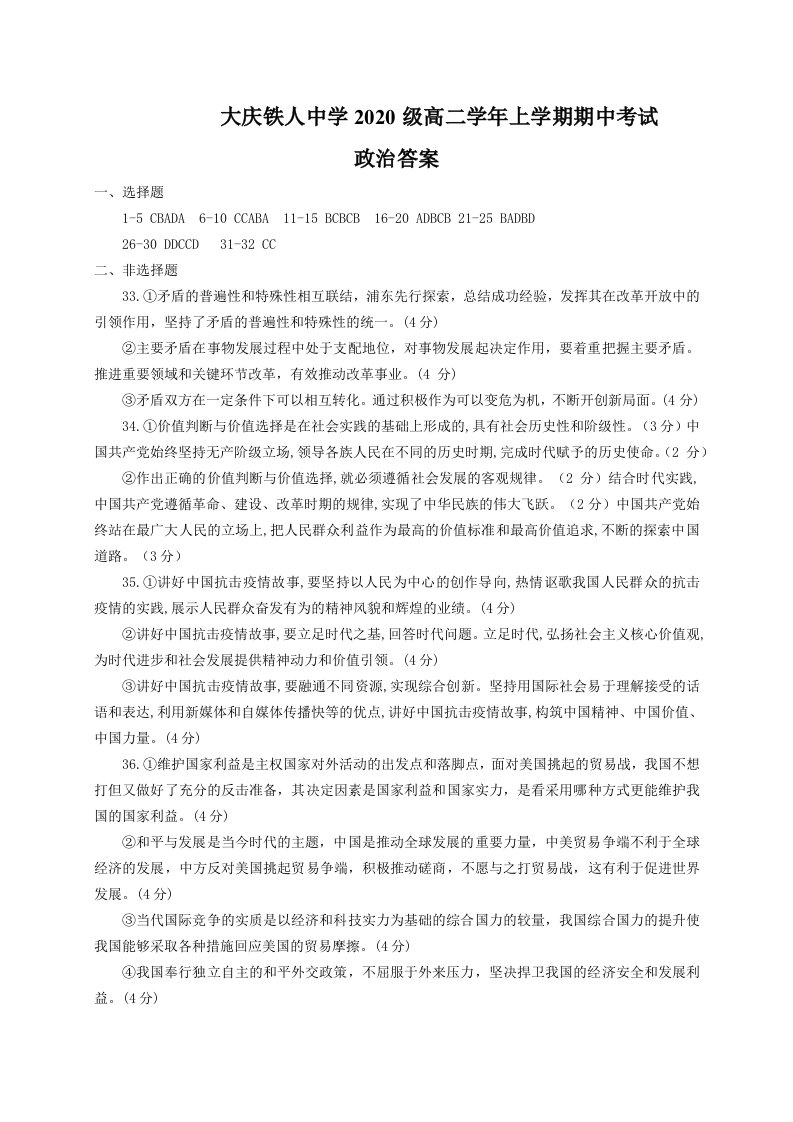 大庆铁人中学2020级高二学年上学期期中考试

政治答案

一、选择题

1-5 CBADA 6-10 CCABA 11-15 BCBCB 16-20 ADBCB 21-25 BADBD

26-30 DDCCD 31-32 CC

二、非选择题

33.①矛盾的普遍性和特殊性相互联结，浦东先行探索，总结成功经验，发挥其在改革开放中的引领作用，坚持了矛盾的普遍性和特殊性的统一。(4分)

②主要矛盾在事物发展过程中处于支配地位，对事物发展起决定作用，要着重把握主要矛盾。推进重要领域和关键环节改革，有效推动改革事业。(4分)

③矛盾双方在一定条件下可以相互转化。通过积极作为可以变危为机，不断开创新局面。(4分)

34.①价值判断与价值选择是在社会实践的基础上形成的,具有社会历史性和阶级性。（3分）中国共产党始终坚持无产阶级立场,领导各族人民在不同的历史时期,完成时代赋予的历史使命。（2分）

②作出正确的价值判断与价值选择,就必须遵循社会发展的客观规律。（2分）结合时代实践,中国共产党遵循革命、建设、改革时期的规律,实现了中华民族的伟大飞跃。（2分）中国共产党始终站在最广大人民的立场上,把人民群众利益作为最高的价值标准和最高价值追求,不断的探索中国道路。（3分）

35.①讲好中国抗击疫情故事,要坚持以人民为中心的创作导向,热情讴歌我国人民群众的抗击疫情的实践,展示人民群众奋发有为的精神风貌和辉煌的业绩。(4分)

②讲好中国抗击疫情故事,要立足时代之基,回答时代问题。立足时代,弘扬社会主义核心价值观,为时代进步和社会发展提供精神动力和价值引领。(4分)

③讲好中国抗击疫情故事,要融通不同资源,实现综合创新。坚持用国际社会易于理解接受的话语和表达,利用新媒体和自媒体传播快等的优点,讲好中国抗击疫情故事,构筑中国精神、中国价值、中国力量。(4分)

36.①维护国家利益是主权国家对外活动的出发点和落脚点，面对美国挑起的贸易战，我国不想打但又做好了充分的反击准备，其决定因素是国家利益和国家实力，是看采用哪种方式更能维护我国的国家利益。(4分)

②和平与发展是当今时代的主题，中国是推动全球发展的重要力量，中美贸易争端不利于全球经济的发展，中方反对美国挑起贸易争端，积极推动磋商，不愿与之打贸易战，这有利于促进世界发展。(4分)

③当代国际竞争的实质是以经济和科技实力为基础的综合国力的较量，我国综合国力的提升使我国能够采取各种措施回应美国的贸易摩擦。(4分)

④我国奉行独立自主的和平外交政策，不屈服于外来压力，坚决捍卫我国的经济安全和发展利益。(4分)